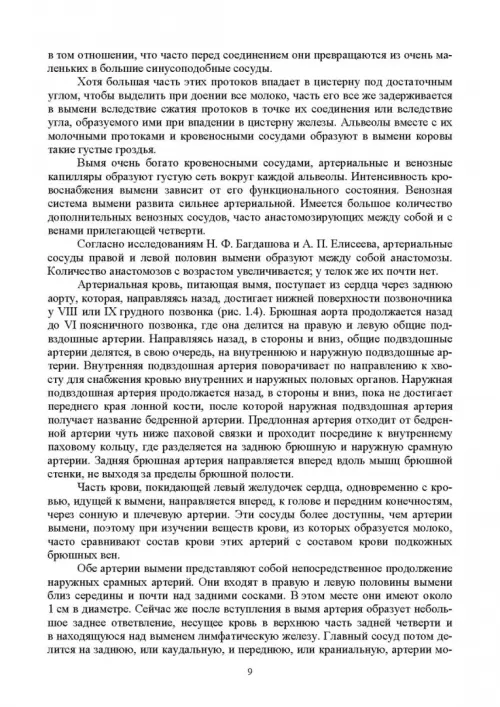 в том отношении, что часто перед соединением они превращаются из очень маленьких в большие синусоподобные сосуды.

Хотя большая часть этих протоков впадает в цистерну под достаточным углом, чтобы выделить при доении все молоко, часть его все же задерживается в вымени вследствие сжатия протоков в точке их соединения или вследствие угла, образуемого ими при впадении в цистерну железы. Альвеолы вместе с их молочными протоками и кровеносными сосудами образуют в вымени коровы такие густые гроздья.

Вымя очень богато кровеносными сосудами, артериальные и венозные капилляры образуют густую сеть вокруг каждой альвеолы. Интенсивность кровоснабжения вымени зависит от его функционального состояния. Венозная система вымени развита сильнее артериальной. Имеется большое количество дополнительных венозных сосудов, часто анастомозирующих между собой и с венами прилегающей четверти.

Согласно исследованиям Н. Ф. Багдашова и А. П. Елисеева, артериальные сосуды правой и левой половин вымени образуют между собой анастомозы. Количество анастомозов с возрастом увеличивается; у телок же их почти нет.

Артериальная кровь, питающая вымя, поступает из сердца через заднюю аорту, которая, направляясь назад, достигает нижней поверхности позвоночника у VIII или IX грудного позвонка (рис. 1.4). Брюшная аорта продолжается назад до VI поясничного позвонка, где она делится на правую и левую общие подвздошные артерии. Направляясь назад, в стороны и вниз, общие подвздошные артерии делятся, в свою очередь, на внутреннюю и наружную подвздошные артерии. Внутренняя подвздошная артерия поворачивает по направлению к хвосту для снабжения кровью внутренних и наружных половых органов. Наружная подвздошная артерия продолжается назад, в стороны и вниз, пока не достигает переднего края лонной кости, после которой наружная подвздошная артерия получает название бедренной артерии. Предлонная артерия отходит от бедренной артерии чуть ниже паховой связки и проходит посредине к внутреннему паховому кольцу, где разделяется на заднюю брюшную и наружную срамную артерии. Задняя брюшная артерия направляется вперед вдоль мышц брюшной стенки, не выходя за пределы брюшной полости.

Часть крови, покидающей левый желудочек сердца, одновременно с кровью, идущей к вымени, направляется вперед, к голове и передним конечностям, через сонную и плечевую артерии. Эти сосуды более доступны, чем артерии вымени, поэтому при изучении веществ крови, из которых образуется молоко, часто сравнивают состав крови этих артерий с составом крови подкожных брюшных вен.

Обе артерии вымени представляют собой непосредственное продолжение наружных срамных артерий. Они входят в правую и левую половины вымени близ середины и почти над задними сосками. В этом месте они имеют около 1 см в диаметре. Сейчас же после вступления в вымя артерия образует небольшое заднее ответвление, несущее кровь в верхнюю часть задней четверти и в находящуюся над выменем лимфатическую железу. Главный сосуд потом делится на заднюю, или каудальную, и переднюю, или краниальную, артерии мо-

9